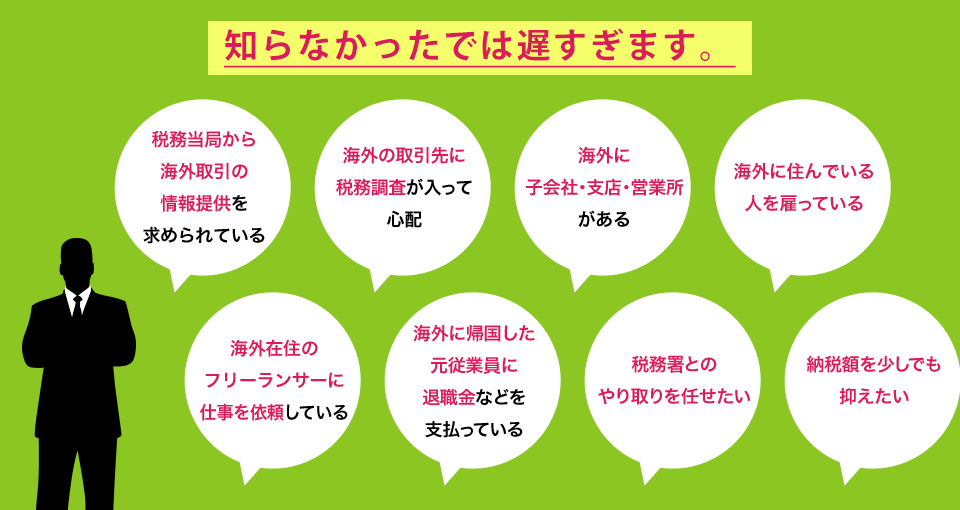 知らなかったでは遅すぎます。

税務当局から海外取引の情報提供を求められている

海外の取引先に税務調査が入って心配

海外に子会社・支店・営業所がある

海外に住んでいる人を雇っている

海外在住のフリーランサーに仕事を依頼している

海外に帰国した元従業員に退職金などを支払っている

税務署とのやり取りを任せたい

納税額を少しでも抑えたい